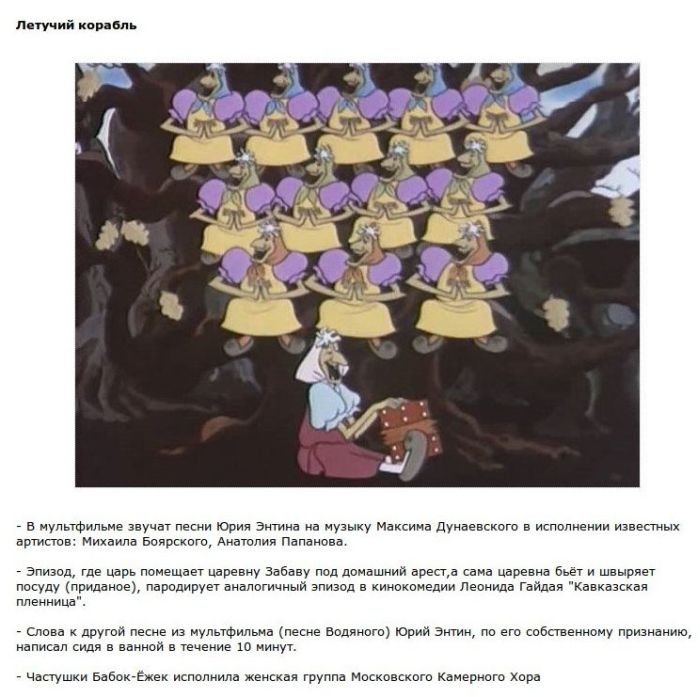 Летучий корабль

- В мультфильме звучат песни Юрия Энтина на музыку Максима Дунаевского в исполнении известных артистов: Михаила Боярского, Анатолия Папанова.

- Эпизод, где царь помещает царевну Забаву под домашний арест,а сама царевна бьёт и швыряет посуду (приданое), пародирует аналогичный эпизод в кинокомедии Леонида Гайдая "Кавказская пленница".

- Слова к другой песне из мультфильма (песне Водяного) Юрий Энтин, по его собственному признанию, написал сидя в ванной в течение 10 минут.

- Частушки Бабок-Ёжек исполнила женская группа Московского Камерного Хора